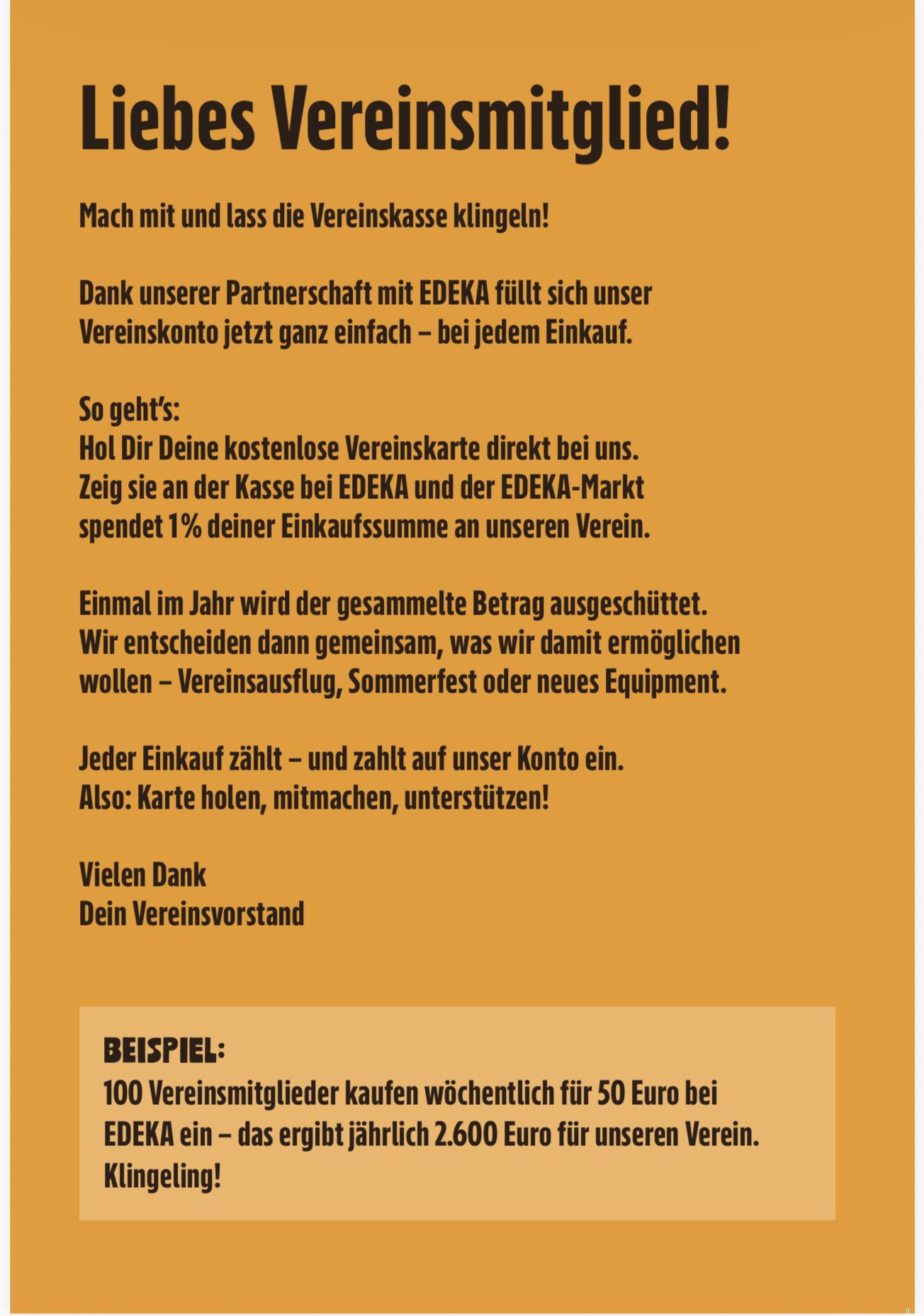 Liebes Vereinsmitglied!

Mach mit und lass die Vereinskasse klingeln!

Dank unserer Partnerschaft mit EDEKA füllt sich unser Vereinskonto jetzt ganz einfach – bei jedem Einkauf.

So geht's:
Hol Dir Deine kostenlose Vereinskarte direkt bei uns.
Zeig sie an der Kasse bei EDEKA und der EDEKA-Markt spendet 1% deiner Einkaufssumme an unseren Verein.

Einmal im Jahr wird der gesammelte Betrag ausgeschüttet. Wir entscheiden dann gemeinsam, was wir damit ermöglichen wollen – Vereinsausflug, Sommerfest oder neues Equipment.

Jeder Einkauf zählt – und zahlt auf unser Konto ein.
Also: Karte holen, mitmachen, unterstützen!

Vielen Dank
Dein Vereinsvorstand

BEISPIEL:
100 Vereinsmitglieder kaufen wöchentlich für 50 Euro bei EDEKA ein – das ergibt jährlich 2.600 Euro für unseren Verein. Klingeling!